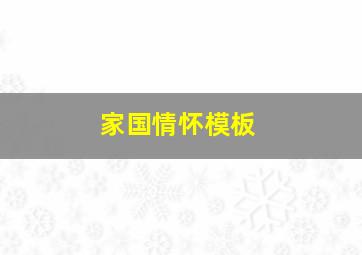 家国情怀模板